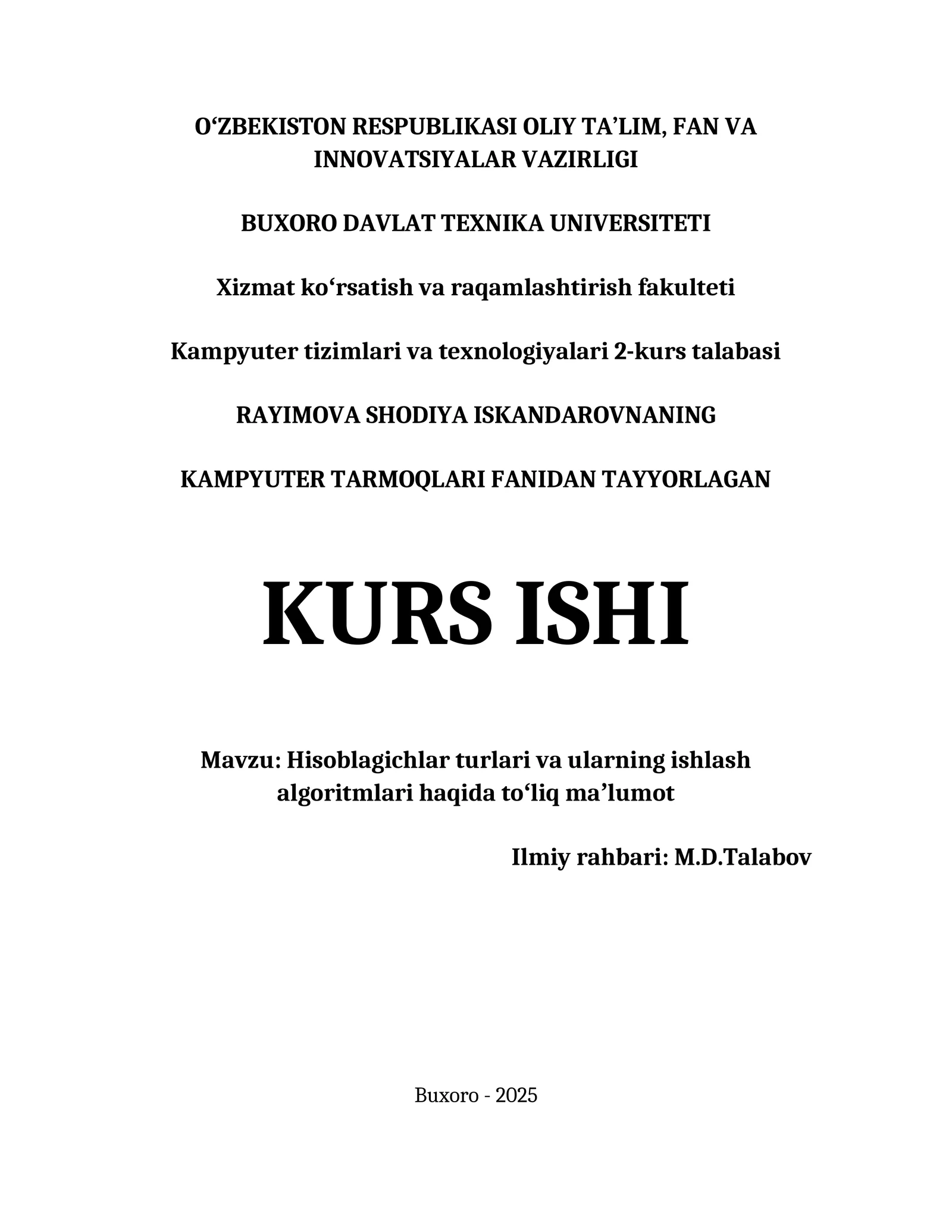 O'ZBEKISTON RESPUBLIKASI OLIY TA'LIM, FAN VA INNOVATSIYALAR VAZIRLIGI

BUXORO DAVLAT TEXNIKA UNIVERSITETI

Xizmat ko'rsatish va raqamlashtirish fakulteti

Kampyuter tizimlari va texnologiyalari 2-kurs talabasi

RAYIMOVA SHODIYA ISKANDAROVNANING

KAMPYUTER TARMOQLARI FANIDAN TAYYORLAGAN

KURS ISHI

Mavzu: Hisoblagichlar turlari va ularning ishlash algoritmlari haqida to'liq ma'lumot

Ilmiy rahbari: M.D.Talabov

Buxoro - 2025